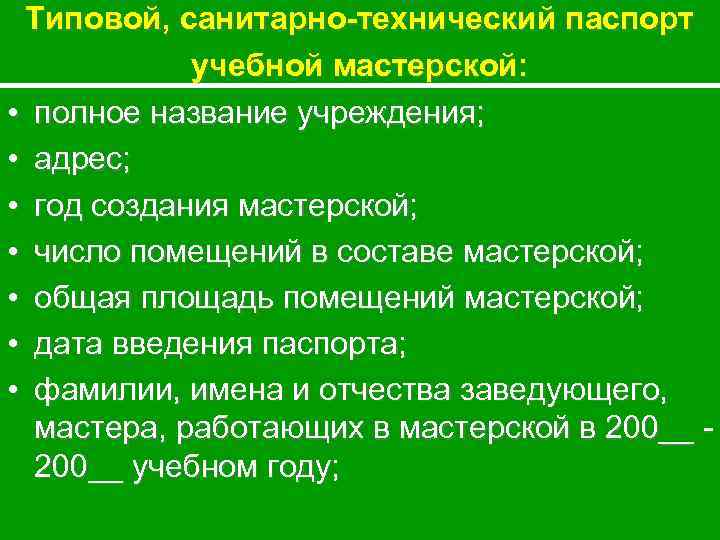 Типовой, санитарно-технический паспорт учебной мастерской:

• полное название учреждения;
• адрес;
• год создания мастерской;
• число помещений в составе мастерской;
• общая площадь помещений мастерской;
• дата введения паспорта;
• фамилии, имена и отчества заведующего, мастера, работающих в мастерской в 200__ - 200__ учебном году;